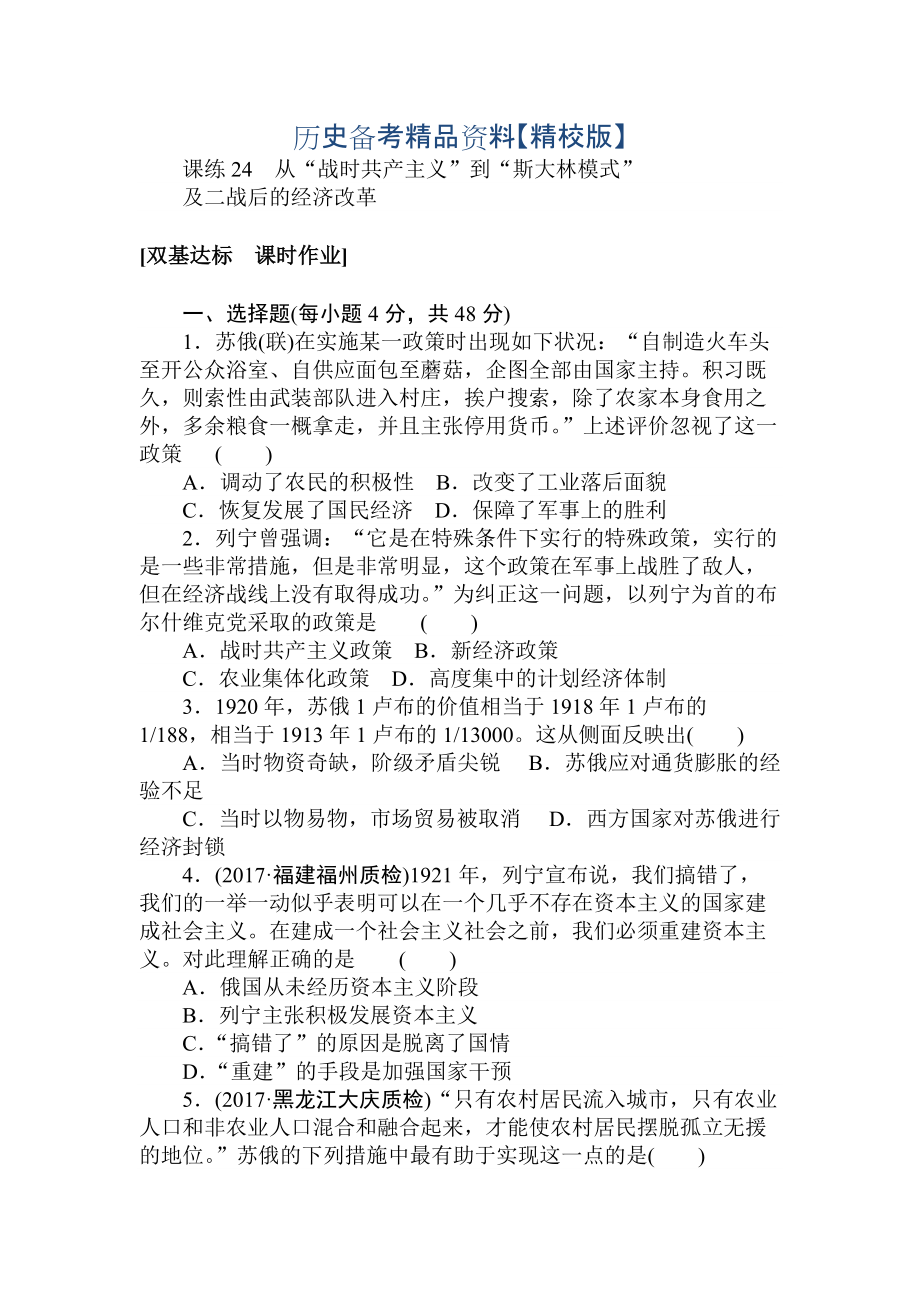 历史备考精品资料【精校版】

课练 24　从“战时共产主义”到“斯大林模式”及二战后的经济改革

[双基达标　课时作业]

一、选择题(每小题 4 分，共 48 分)

1．苏俄(联)在实施某一政策时出现如下状况：“自制造火车头至开公众浴室、自供应面包至蘑菇，企图全部由国家主持。积习既久，则索性由武装部队进入村庄，挨户搜索，除了农家本身食用之外，多余粮食一概拿走，并且主张停用货币。”上述评价忽视了这一政策　(　　)

A．调动了农民的积极性　B．改变了工业落后面貌

C．恢复发展了国民经济　D．保障了军事上的胜利

2．列宁曾强调：“它是在特殊条件下实行的特殊政策，实行的是一些非常措施，但是非常明显，这个政策在军事上战胜了敌人，但在经济战线上没有取得成功。”为纠正这一问题，以列宁为首的布尔什维克党采取的政策是　(　　)

A．战时共产主义政策　B．新经济政策

C．农业集体化政策　D．高度集中的计划经济体制

3．1920 年，苏俄 1 卢布的价值相当于 1918 年 1 卢布的 1/188，相当于 1913 年 1 卢布的 1/13000。这从侧面反映出(　　)

A．当时物资奇缺，阶级矛盾尖锐　B．苏俄应对通货膨胀的经验不足

C．当时以物易物，市场贸易被取消　D．西方国家对苏俄进行经济封锁

4．(2017·福建福州质检)1921 年，列宁宣布说，我们搞错了，我们的一举一动似乎表明可以在一个几乎不存在资本主义的国家建成社会主义。在建成一个社会主义社会之前，我们必须重建资本主义。对此理解正确的是　(　　)

A．俄国从未经历资本主义阶段

B．列宁主张积极发展资本主义

C．“搞错了”的原因是脱离了国情

D．“重建”的手段是加强国家干预

5．(2017·黑龙江大庆质检)“只有农村居民流入城市，只有农业人口和非农业人口混合和融合起来，才能使农村居民摆脱孤立无援的地位。”苏俄的下列措施中最有助于实现这一点的是(　　)